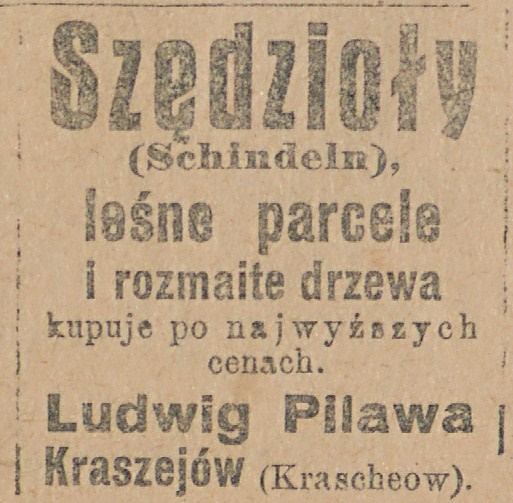 Szędzioły
(Schindeln),
leśne parcele
i rozmaite drzewa
kupuje po najwyższych cenach.
Ludwig Pilawa
Kraszejów (Krascheow).